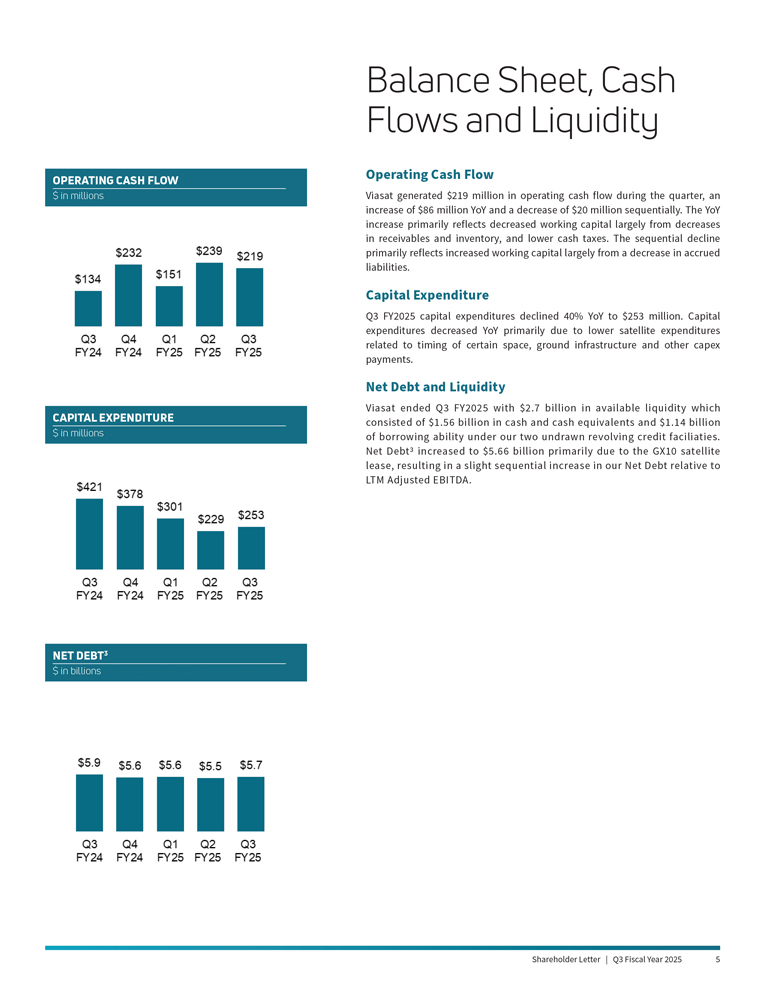 Balance Sheet, Cash Flows and Liquidity

OPERATING CASH FLOW
$ in millions

$134 $232 $151 $239 $219

Q3 FY24 Q4 FY24 Q1 FY25 Q2 FY25 Q3 FY25

CAPITAL EXPENDITURE
$ in millions

$421 $378 $301 $229 $253

Q3 FY24 Q4 FY24 Q1 FY25 Q2 FY25 Q3 FY25

NET DEBT³
$ in billions

$5.9 $5.6 $5.6 $5.5 $5.7

Q3 FY24 Q4 FY24 Q1 FY25 Q2 FY25 Q3 FY25

Operating Cash Flow

Viasat generated $219 million in operating cash flow during the quarter, an increase of $86 million YoY and a decrease of $20 million sequentially. The YoY increase primarily reflects decreased working capital largely from decreases in receivables and inventory, and lower cash taxes. The sequential decline primarily reflects increased working capital largely from a decrease in accrued liabilities.

Capital Expenditure

Q3 FY2025 capital expenditures declined 40% YoY to $253 million. Capital expenditures decreased YoY primarily due to lower satellite expenditures related to timing of certain space, ground infrastructure and other capex payments.

Net Debt and Liquidity

Viasat ended Q3 FY2025 with $2.7 billion in available liquidity which consisted of $1.56 billion in cash and cash equivalents and $1.14 billion of borrowing ability under our two undrawn revolving credit faciliaties. Net Debt³ increased to $5.66 billion primarily due to the GX10 satellite lease, resulting in a slight sequential increase in our Net Debt relative to LTM Adjusted EBITDA.

Shareholder Letter | Q3 Fiscal Year 2025 5